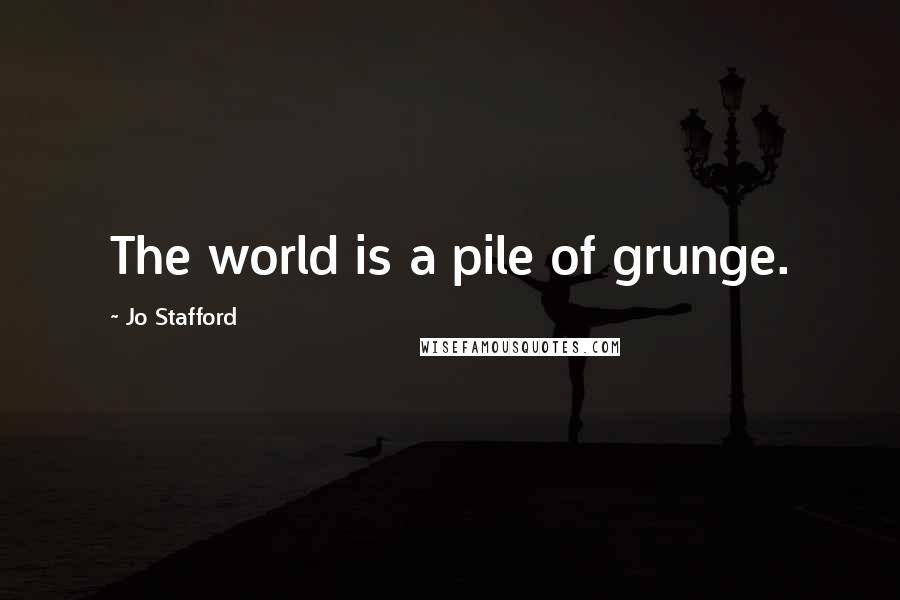 The world is a pile of grunge.

~ Jo Stafford

WISEFAMOUSQUOTES.COM